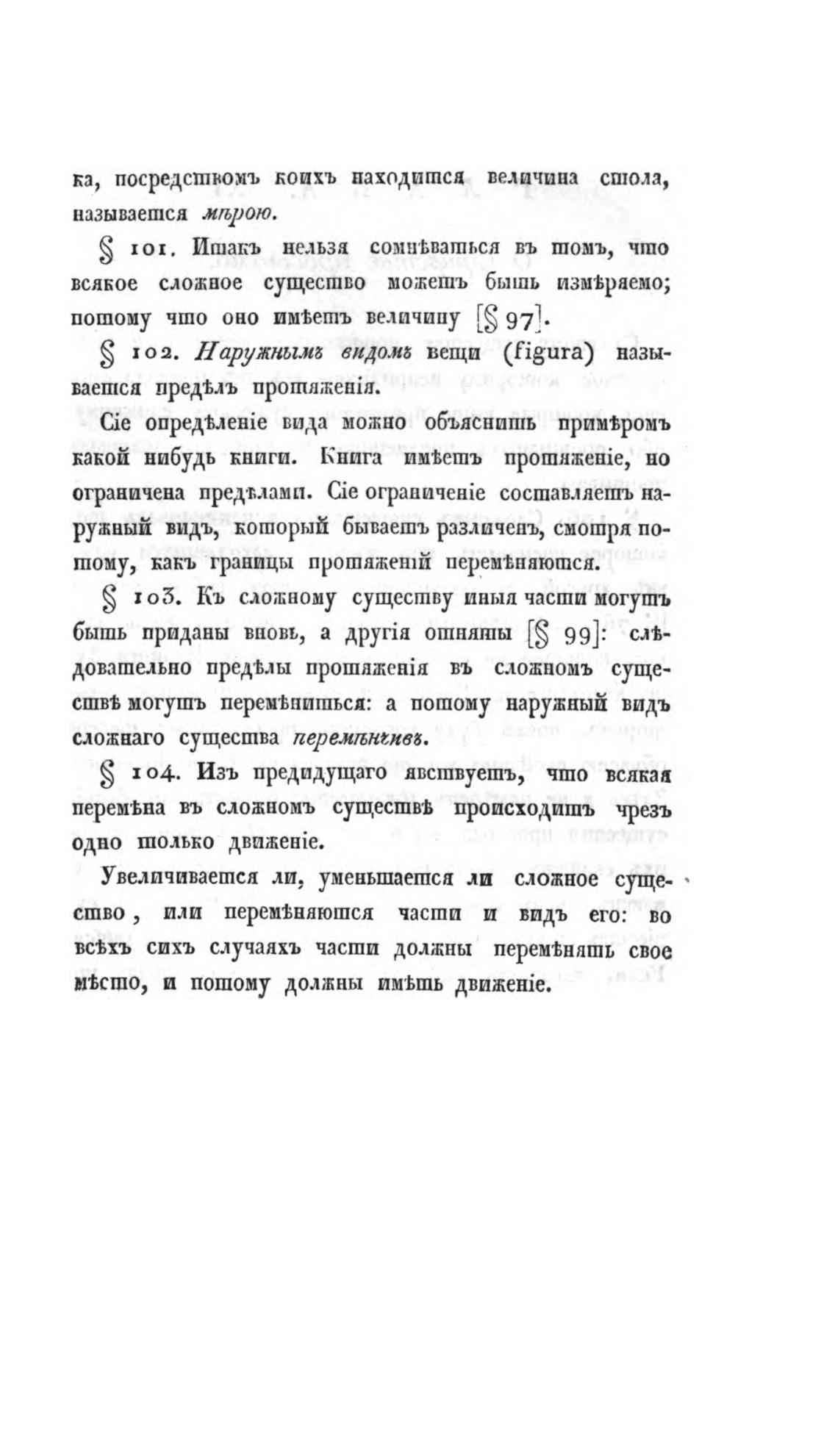 ка, посредствомъ коихъ находится величина стола, называется мѣрою.

§ 101. Итакъ нельзя сомнѣваться въ томъ, что всякое сложное существо можетъ быть измѣряемо; потому что оно имѣетъ величину [§ 97].

§ 102. Наружнымъ видомъ вещи (figura) называется предѣлъ протяженія.

Сіе опредѣленіе вида можно объяснить примѣромъ какой нибудь книги. Книга имѣетъ протяженіе, но ограничена предѣлами. Сіе ограниченіе составляетъ наружный видъ, который бываетъ различенъ, смотря потому, какъ границы протяженій перемѣняются.

§ 103. Къ сложному существу иныя части могутъ быть приданы вновь, а другія отняты [§ 99]: слѣдовательно предѣлы протяженія въ сложномъ существѣ могутъ перемѣниться: а потому наружный видъ сложнаго существа перемѣнчивъ.

§ 104. Изъ предидущаго явствуетъ, что всякая перемѣна въ сложномъ существѣ происходитъ чрезъ одно только движеніе.

Увеличивается ли, уменьшается ли сложное существо, или перемѣняются части и видъ его: во всѣхъ сихъ случаяхъ части должны перемѣнять свое мѣсто, и потому должны имѣть движеніе.